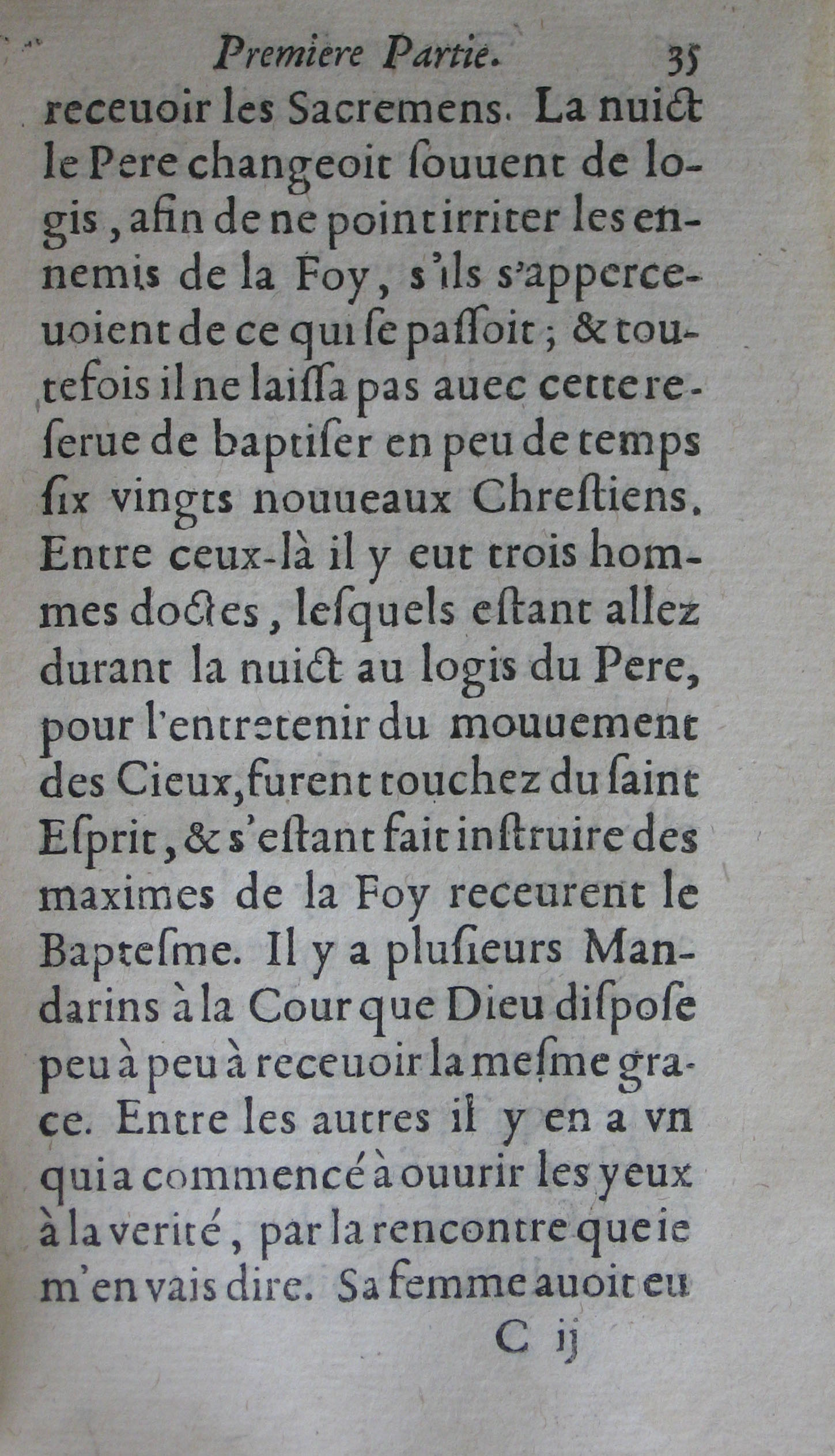 Premiere Partie. 35

receuoir les Sacremens. La nuict le Pere changeoit ſouuent de logis, afin de ne point irriter les ennemis de la Foy, s'ils s'apperceuoient de ce qui ſe paſſoit; & toutefois il ne laiſſa pas auec cette reſerue de baptiſer en peu de temps ſix vingts nouueaux Chreſtiens. Entre ceux-là il y eut trois hommes doctes, leſquels eſtant allez durant la nuict au logis du Pere, pour l'entretenir du mouuement des Cieux, furent touchez du ſaint Eſprit, & s'eſtant fait inſtruire des maximes de la Foy receurent le Bapteſme. Il y a pluſieurs Mandarins à la Cour que Dieu diſpoſe peu à peu à receuoir la meſme grace. Entre les autres il y en a vn qui a commencé à ouurir les yeux à la verité, par la rencontre que ie m'en vais dire. Sa femme auoit eu

C ij